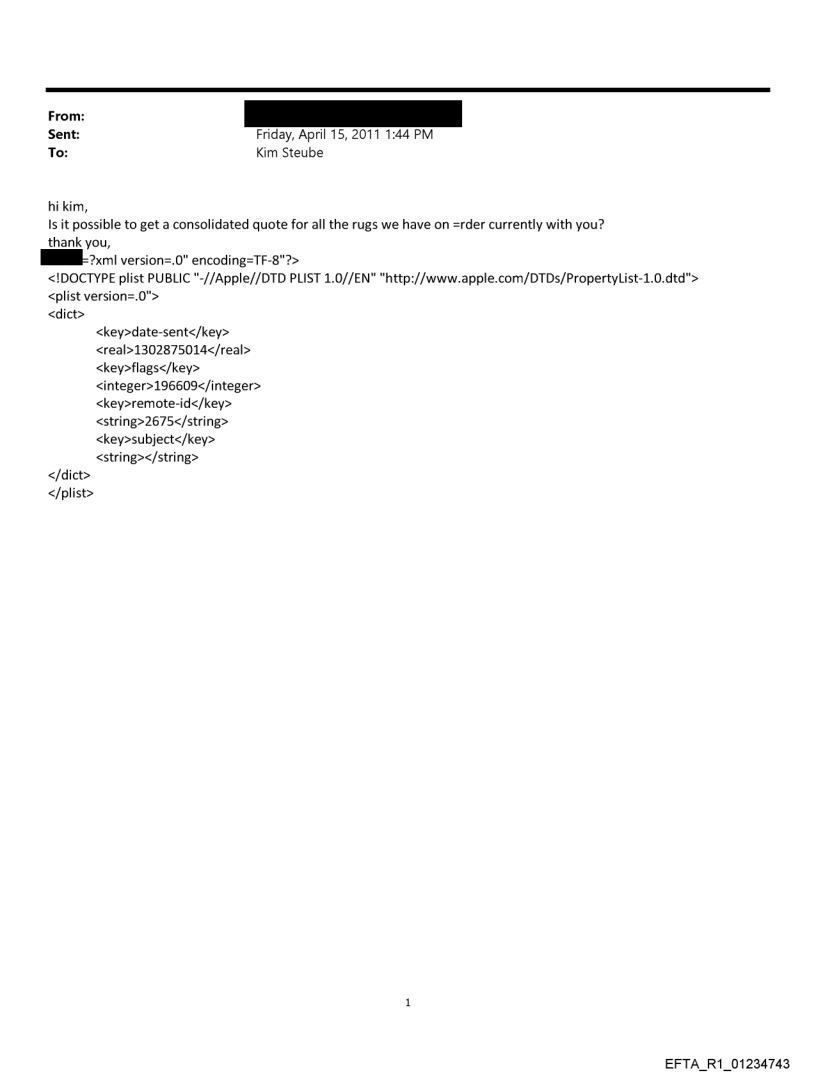 From:
Sent: Friday, April 15, 2011 1:44 PM
To: Kim Steube

hi kim,
Is it possible to get a consolidated quote for all the rugs we have on =rder currently with you?
thank you,
=?xml version=.0" encoding=TF-8"?>
<!DOCTYPE plist PUBLIC "-//Apple//DTD PLIST 1.0//EN" "http://www.apple.com/DTDs/PropertyList-1.0.dtd">
<plist version=.0">
<dict>
<key>date-sent</key>
<real>1302875014</real>
<key>flags</key>
<integer>196609</integer>
<key>remote-id</key>
<string>2675</string>
<key>subject</key>
<string></string>
</dict>
</plist>

1

EFTA_R1_01234743